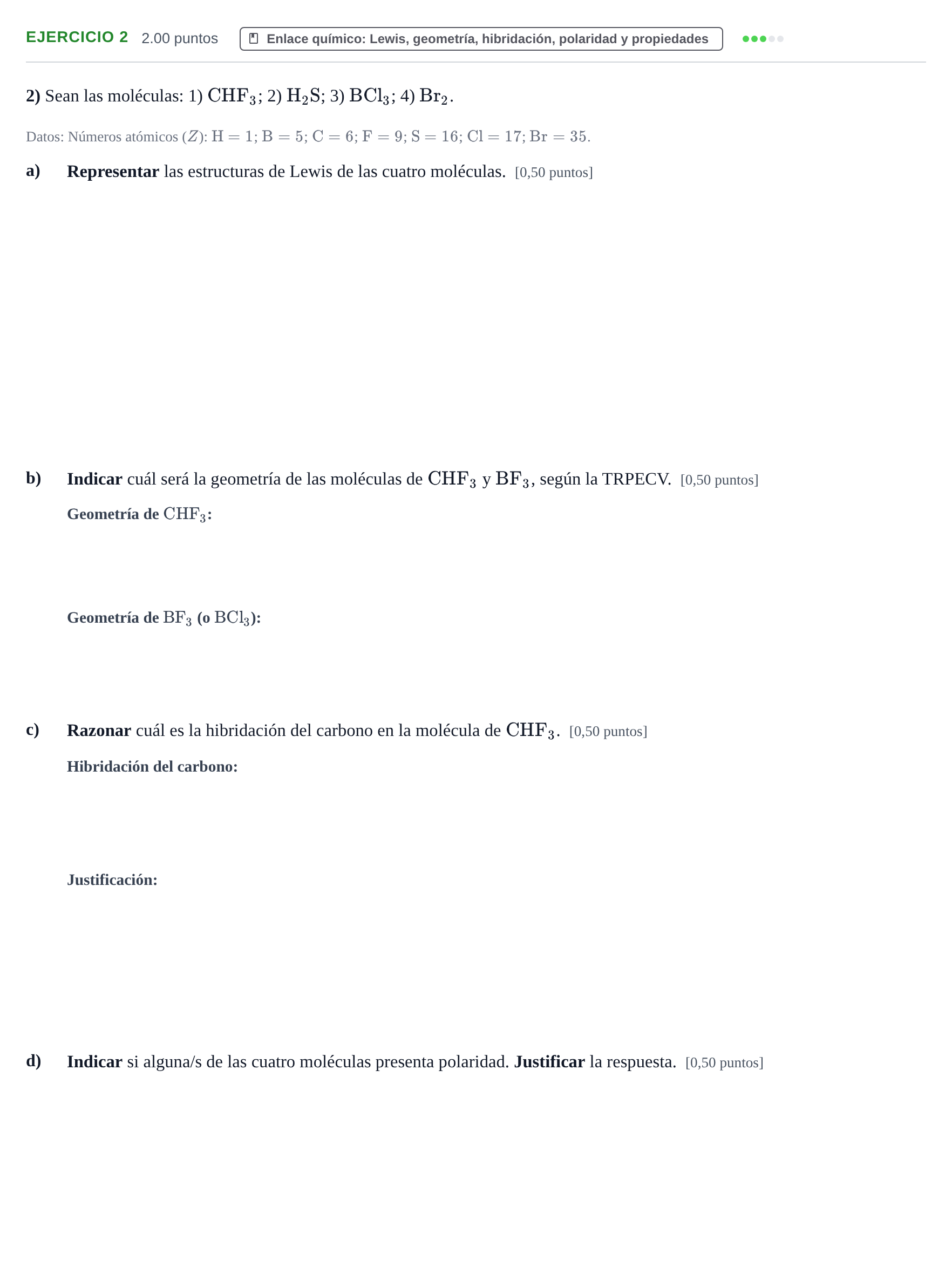 EJERCICIO 2 2.00 puntos Enlace químico: Lewis, geometría, hibridación, polaridad y propiedades

2) Sean las moléculas: 1) $CHF_3$; 2) $H_2S$; 3) $BCl_3$; 4) $Br_2$.

Datos: Números atómicos ($Z$): $H = 1$; $B = 5$; $C = 6$; $F = 9$; $S = 16$; $Cl = 17$; $Br = 35$.

a) Representar las estructuras de Lewis de las cuatro moléculas. [0,50 puntos]

b) Indicar cuál será la geometría de las moléculas de $CHF_3$ y $BF_3$, según la TRPECV. [0,50 puntos]

Geometría de $CHF_3$:

Geometría de $BF_3$ (o $BCl_3$):

c) Razonar cuál es la hibridación del carbono en la molécula de $CHF_3$. [0,50 puntos]

Hibridación del carbono:

Justificación:

d) Indicar si alguna/s de las cuatro moléculas presenta polaridad. Justificar la respuesta. [0,50 puntos]